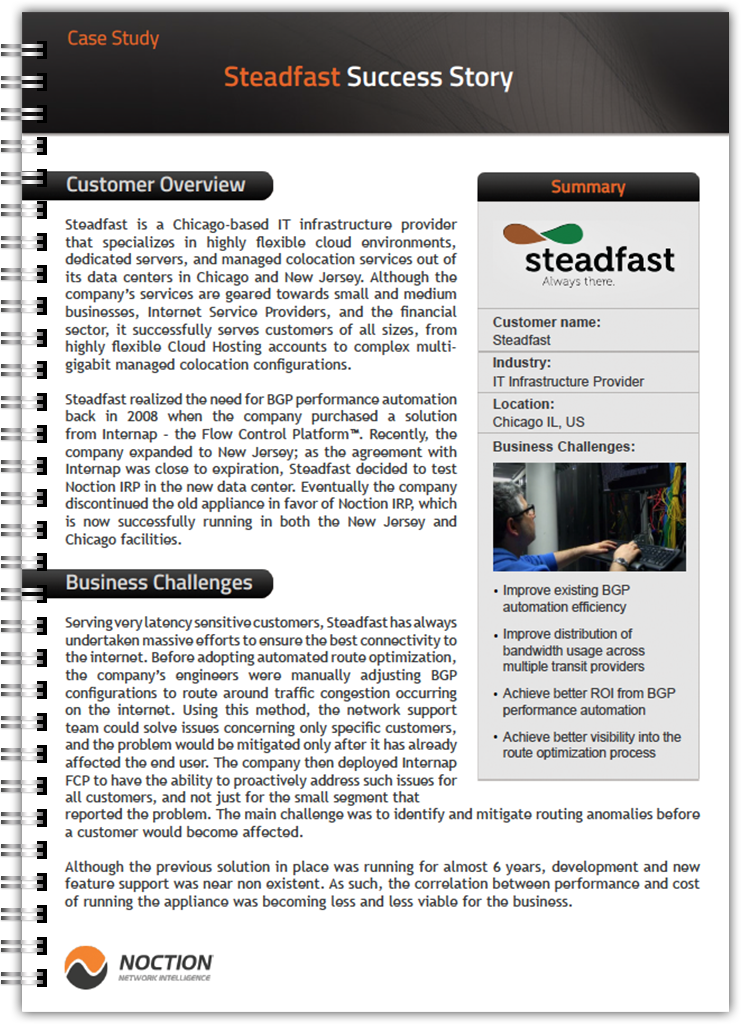 Case Study

Steadfast Success Story

Customer Overview

Steadfast is a Chicago-based IT infrastructure provider that specializes in highly flexible cloud environments, dedicated servers, and managed colocation services out of its data centers in Chicago and New Jersey. Although the company's services are geared towards small and medium businesses, Internet Service Providers, and the financial sector, it successfully serves customers of all sizes, from highly flexible Cloud Hosting accounts to complex multi-gigabit managed colocation configurations.

Steadfast realized the need for BGP performance automation back in 2008 when the company purchased a solution from Internap - the Flow Control Platform™. Recently, the company expanded to New Jersey; as the agreement with Internap was close to expiration, Steadfast decided to test Noction IRP in the new data center. Eventually the company discontinued the old appliance in favor of Noction IRP, which is now successfully running in both the New Jersey and Chicago facilities.

Business Challenges

Serving very latency sensitive customers, Steadfast has always undertaken massive efforts to ensure the best connectivity to the internet. Before adopting automated route optimization, the company's engineers were manually adjusting BGP configurations to route around traffic congestion occurring on the internet. Using this method, the network support team could solve issues concerning only specific customers, and the problem would be mitigated only after it has already affected the end user. The company then deployed Internap FCP to have the ability to proactively address such issues for all customers, and not just for the small segment that reported the problem. The main challenge was to identify and mitigate routing anomalies before a customer would become affected.

Although the previous solution in place was running for almost 6 years, development and new feature support was near non existent. As such, the correlation between performance and cost of running the appliance was becoming less and less viable for the business.

Summary

steadfast
Always there.

Customer name:
Steadfast

Industry:
IT Infrastructure Provider

Location:
Chicago IL, US

Business Challenges:

• Improve existing BGP automation efficiency
• Improve distribution of bandwidth usage across multiple transit providers
• Achieve better ROI from BGP performance automation
• Achieve better visibility into the route optimization process

NOCTION
NETWORK INTELLIGENCE